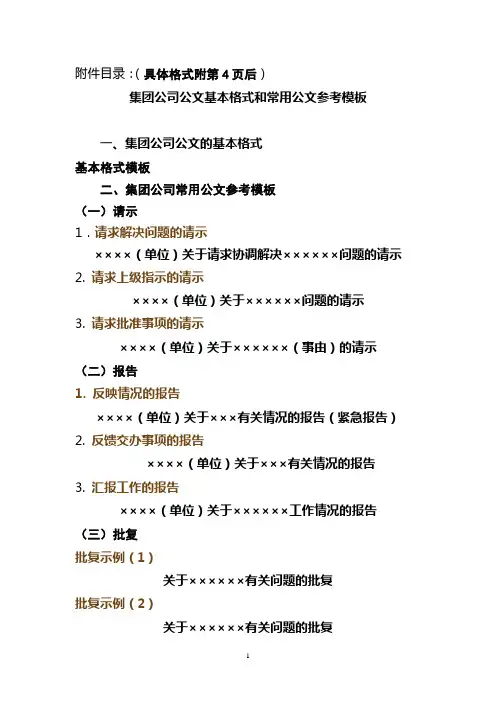 附件目录：（具体格式附第 4 页后）

集团公司公文基本格式和常用公文参考模板

一、集团公司公文的基本格式

基本格式模板

二、集团公司常用公文参考模板

（一）请示

1．请求解决问题的请示

××××（单位）关于请求协调解决××××××问题的请示

2. 请求上级指示的请示

××××（单位）关于××××××问题的请示

3. 请求批准事项的请示

××××（单位）关于××××××（事由）的请示

（二）报告

1. 反映情况的报告

××××（单位）关于×××有关情况的报告（紧急报告）

2. 反馈交办事项的报告

××××（单位）关于×××有关情况的报告

3. 汇报工作的报告

××××（单位）关于××××××工作情况的报告

（三）批复

批复示例（1）

关于××××××有关问题的批复

批复示例（2）

关于××××××有关问题的批复

1